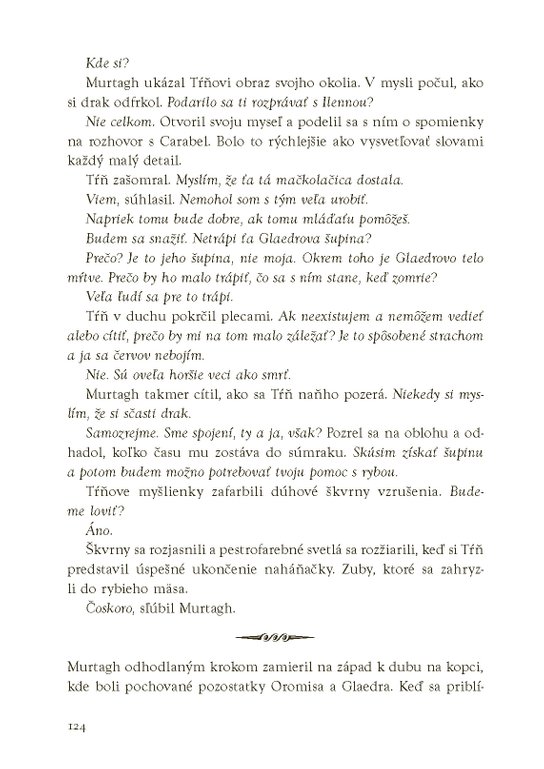 Kde si?

Murtagh ukázal Tŕňovi obraz svojho okolia. V mysli počul, ako si drak odfrkol. Podarilo sa ti rozprávať s Ilennou?

Nie celkom. Otvoril svoju myseľ a podelil sa s ním o spomienky na rozhovor s Carabel. Bolo to rýchlejšie ako vysvetľovať slovami každý malý detail.

Tŕň zašomral. Myslím, že ťa tá mačkolačica dostala.

Viem, súhlasil. Nemohol som s tým veľa urobiť.

Napriek tomu bude dobre, ak tomu mláďaťu pomôžeš.

Budem sa snažiť. Netrápi ťa Glaedrova šupina?

Prečo? Je to jeho šupina, nie moja. Okrem toho je Glaedrovo telo mŕtve. Prečo by ho malo trápiť, čo sa s ním stane, keď zomrie?

Veľa ľudí sa pre to trápi.

Tŕň v duchu pokrčil plecami. Ak neexistujem a nemôžem vedieť alebo cítiť, prečo by mi na tom malo záležať? Je to spôsobené strachom a ja sa červov nebojím.

Nie. Sú oveľa horšie veci ako smrť.

Murtagh takmer cítil, ako sa Tŕň naňho pozerá. Niekedy si myslím, že si sčasti drak.

Samozrejme. Sme spojení, ty a ja, však? Pozrel sa na oblohu a odhadol, koľko času mu zostáva do súmraku. Skúsim získať šupinu a potom budem možno potrebovať tvoju pomoc s rybou.

Tŕňove myšlienky zafarbili dúhové škvrny vzrušenia. Budeme loviť?

Áno.

Škvrny sa rozjasnili a pestrofarebné svetlá sa rozžiarili, keď si Tŕň predstavil úspešné ukončenie naháňačky. Zuby, ktoré sa zahryzli do rybieho mäsa.

Čoskoro, sľúbil Murtagh.

Murtagh odhodlaným krokom zamieril na západ k dubu na kopci, kde boli pochované pozostatky Oromisa a Glaedra. Keď sa priblí-

124